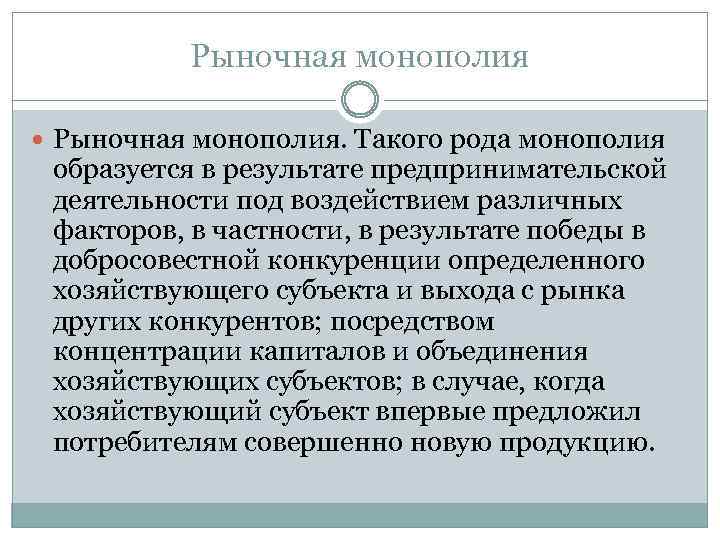 Рыночная монополия

Рыночная монополия. Такого рода монополия образуется в результате предпринимательской деятельности под воздействием различных факторов, в частности, в результате победы в добросовестной конкуренции определенного хозяйствующего субъекта и выхода с рынка других конкурентов; посредством концентрации капиталов и объединения хозяйствующих субъектов; в случае, когда хозяйствующий субъект впервые предложил потребителям совершенно новую продукцию.